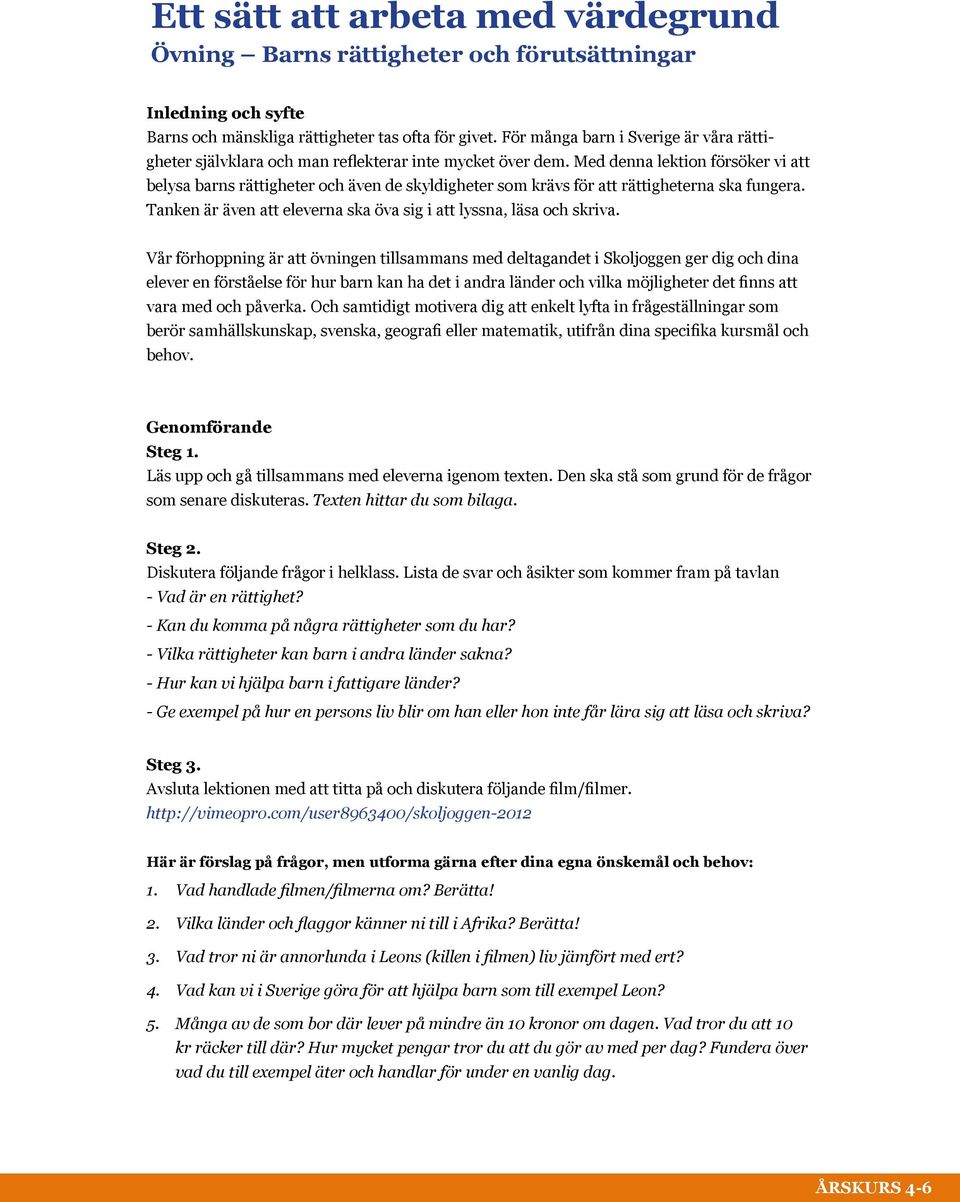 Ett sätt att arbeta med värdegrund
Övning – Barns rättigheter och förutsättningar

Inledning och syfte
Barns och mänskliga rättigheter tas ofta för givet. För många barn i Sverige är våra rättigheter självklara och man reflekterar inte mycket över dem. Med denna lektion försöker vi att belysa barns rättigheter och även de skyldigheter som krävs för att rättigheterna ska fungera. Tanken är även att eleverna ska öva sig i att lyssna, läsa och skriva.

Vår förhoppning är att övningen tillsammans med deltagandet i Skoljoggen ger dig och dina elever en förståelse för hur barn kan ha det i andra länder och vilka möjligheter det finns att vara med och påverka. Och samtidigt motivera dig att enkelt lyfta in frågeställningar som berör samhällskunskap, svenska, geografi eller matematik, utifrån dina specifika kursmål och behov.

Genomförande
Steg 1.
Läs upp och gå tillsammans med eleverna igenom texten. Den ska stå som grund för de frågor som senare diskuteras. Texten hittar du som bilaga.

Steg 2.
Diskutera följande frågor i helklass. Lista de svar och åsikter som kommer fram på tavlan
- Vad är en rättighet?
- Kan du komma på några rättigheter som du har?
- Vilka rättigheter kan barn i andra länder sakna?
- Hur kan vi hjälpa barn i fattigare länder?
- Ge exempel på hur en persons liv blir om han eller hon inte får lära sig att läsa och skriva?

Steg 3.
Avsluta lektionen med att titta på och diskutera följande film/filmer.
http://vimeopro.com/user8963400/skoljoggen-2012

Här är förslag på frågor, men utforma gärna efter dina egna önskemål och behov:
1. Vad handlade filmen/filmerna om? Berätta!
2. Vilka länder och flaggor känner ni till i Afrika? Berätta!
3. Vad tror ni är annorlunda i Leons (killen i filmen) liv jämfört med ert?
4. Vad kan vi i Sverige göra för att hjälpa barn som till exempel Leon?
5. Många av de som bor där lever på mindre än 10 kronor om dagen. Vad tror du att 10 kr räcker till där? Hur mycket pengar tror du att du gör av med per dag? Fundera över vad du till exempel äter och handlar för under en vanlig dag.

ÅRSKURS 4-6